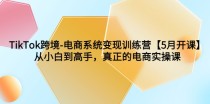 TikTok跨境-电商系统变现训练营【5月开课】
从小白到高手，真正的电商实操课